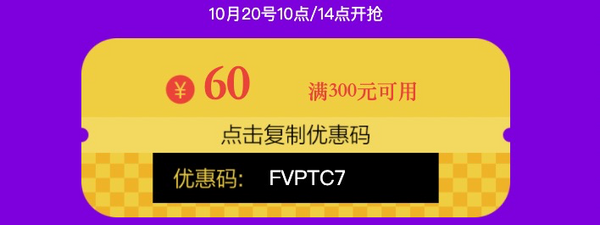 10月20号10点/14点开抢

¥ 60 满300元可用

点击复制优惠码

优惠码: FVPTC7